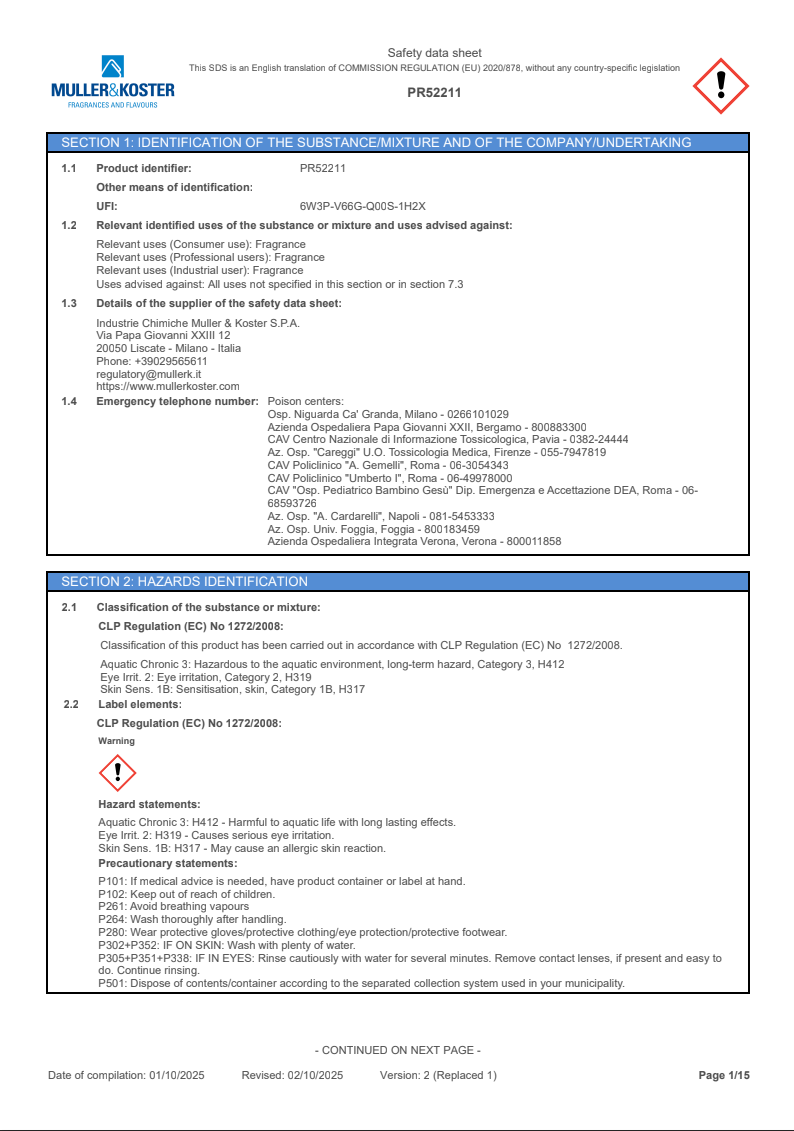 MULLER&KOSTER
FRAGRANCES AND FLAVOURS

Safety data sheet
This SDS is an English translation of COMMISSION REGULATION (EU) 2020/878, without any country-specific legislation

PR52211

SECTION 1: IDENTIFICATION OF THE SUBSTANCE/MIXTURE AND OF THE COMPANY/UNDERTAKING

1.1 Product identifier: PR52211

Other means of identification:

UFI: 6W3P-V66G-Q00S-1H2X

1.2 Relevant identified uses of the substance or mixture and uses advised against:

Relevant uses (Consumer use): Fragrance
Relevant uses (Professional users): Fragrance
Relevant uses (Industrial user): Fragrance
Uses advised against: All uses not specified in this section or in section 7.3

1.3 Details of the supplier of the safety data sheet:

Industrie Chimiche Muller & Koster S.P.A.
Via Papa Giovanni XXIII 12
20050 Liscate - Milano - Italia
Phone: +39029565611
regulatory@mullerk.it
https://www.mullerkoster.com

1.4 Emergency telephone number: Poison centers:
Osp. Niguarda Ca' Granda, Milano - 0266101029
Azienda Ospedaliera Papa Giovanni XXII, Bergamo - 800883300
CAV Centro Nazionale di Informazione Tossicologica, Pavia - 0382-24444
Az. Osp. "Careggi" U.O. Tossicologia Medica, Firenze - 055-7947819
CAV Policlinico "A. Gemelli", Roma - 06-3054343
CAV Policlinico "Umberto I", Roma - 06-49978000
CAV "Osp. Pediatrico Bambino Gesù" Dip. Emergenza e Accettazione DEA, Roma - 06-68593726
Az. Osp. "A. Cardarelli", Napoli - 081-5453333
Az. Osp. Univ. Foggia, Foggia - 800183459
Azienda Ospedaliera Integrata Verona, Verona - 800011858

SECTION 2: HAZARDS IDENTIFICATION

2.1 Classification of the substance or mixture:

CLP Regulation (EC) No 1272/2008:

Classification of this product has been carried out in accordance with CLP Regulation (EC) No 1272/2008.

Aquatic Chronic 3: Hazardous to the aquatic environment, long-term hazard, Category 3, H412
Eye Irrit. 2: Eye irritation, Category 2, H319
Skin Sens. 1B: Sensitisation, skin, Category 1B, H317

2.2 Label elements:

CLP Regulation (EC) No 1272/2008:

Warning

Hazard statements:

Aquatic Chronic 3: H412 - Harmful to aquatic life with long lasting effects.
Eye Irrit. 2: H319 - Causes serious eye irritation.
Skin Sens. 1B: H317 - May cause an allergic skin reaction.

Precautionary statements:

P101: If medical advice is needed, have product container or label at hand.
P102: Keep out of reach of children.
P261: Avoid breathing vapours
P264: Wash thoroughly after handling.
P280: Wear protective gloves/protective clothing/eye protection/protective footwear.
P302+P352: IF ON SKIN: Wash with plenty of water.
P305+P351+P338: IF IN EYES: Rinse cautiously with water for several minutes. Remove contact lenses, if present and easy to do. Continue rinsing.
P501: Dispose of contents/container according to the separated collection system used in your municipality.

- CONTINUED ON NEXT PAGE -

Date of compilation: 01/10/2025 Revised: 02/10/2025 Version: 2 (Replaced 1) Page 1/15